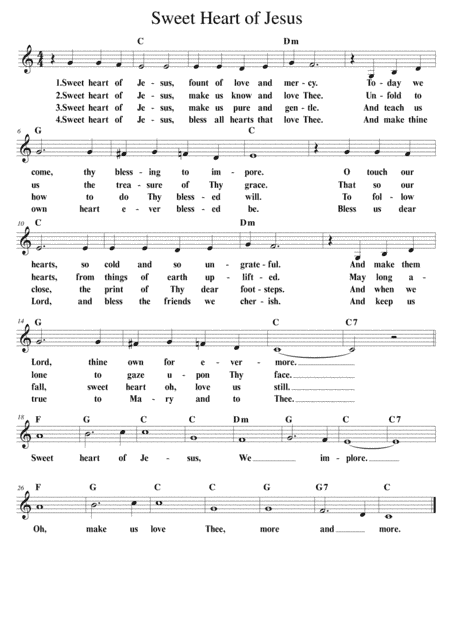 Sweet Heart of Jesus

C Dm

1.Sweet heart of Je - sus, fount of love and mer - cy. To - day we
2.Sweet heart of Je - sus, make us know and love Thee. Un - fold to
3.Sweet heart of Je - sus, make us pure and gen - tle. And teach us
4.Sweet heart of Je - sus, bless all hearts that love Thee. And make thine

6 G C

come, thy bless - ing to im - pore. O touch our
us the trea - sure of Thy grace. That so our
how to do Thy bless - ed will. To fol - low
own heart e - ver bless - ed be. Bless us dear

10 C Dm

hearts, so cold and so un - grate - ful. And make them
hearts, from things of earth up - lift - ed. May long a -
close, the print of Thy dear foot - steps. And when we
Lord, and bless the friends we cher - ish. And keep us

14 G C C7

Lord, thine own for e - ver - more.
lone to gaze u - pon Thy face.
fall, sweet heart oh, love us still.
true to Ma - ry and to Thee.

18 F G C C Dm G C C7

Sweet heart of Je - sus, We im - plore.

26 F G C C G G7 C

Oh, make us love Thee, more and more.